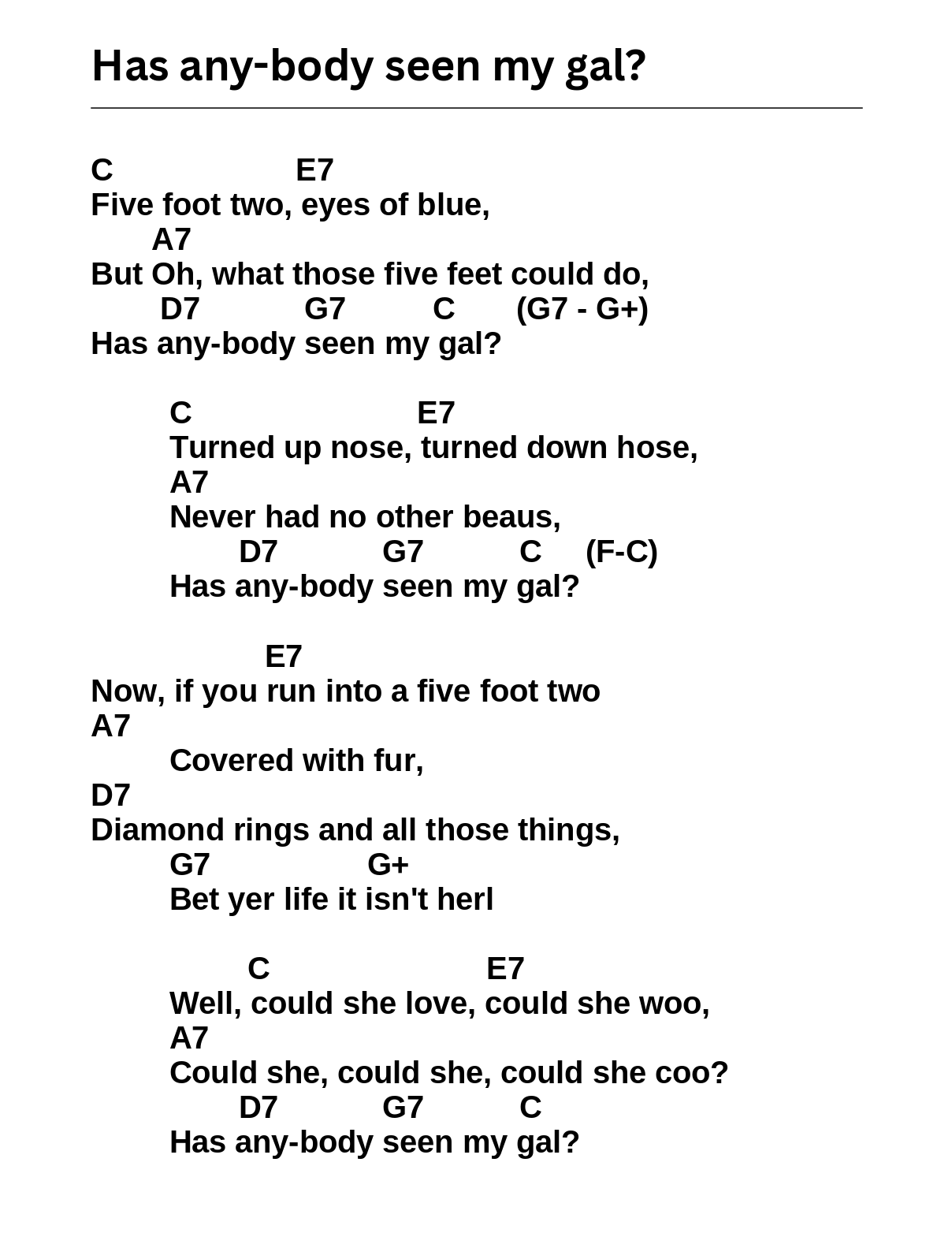 Has any-body seen my gal?

C E7
Five foot two, eyes of blue,
A7
But Oh, what those five feet could do,
D7 G7 C (G7 - G+)
Has any-body seen my gal?

C E7
Turned up nose, turned down hose,
A7
Never had no other beaus,
D7 G7 C (F-C)
Has any-body seen my gal?

E7
Now, if you run into a five foot two
A7
Covered with fur,
D7
Diamond rings and all those things,
G7 G+
Bet yer life it isn't herl

C E7
Well, could she love, could she woo,
A7
Could she, could she, could she coo?
D7 G7 C
Has any-body seen my gal?